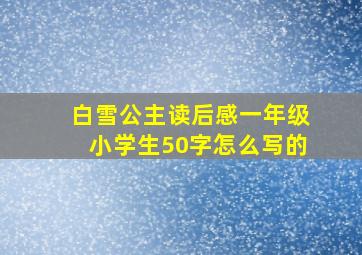 白雪公主读后感一年级小学生50字怎么写的